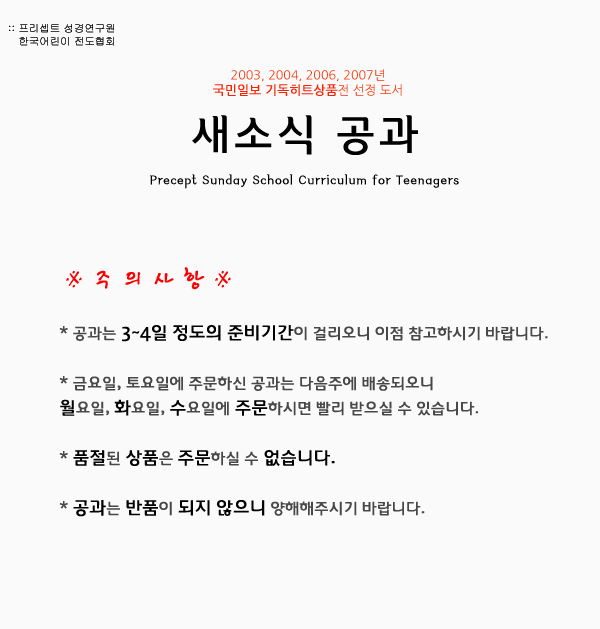 :: 프리셉트 성경연구원
한국어린이 전도협회

2003, 2004, 2006, 2007년
국민일보 기독히트상품전 선정 도서

새소식 공과

Precept Sunday School Curriculum for Teenagers

※ 주 의 사 항 ※

* 공과는 3~4일 정도의 준비기간이 걸리오니 이점 참고하시기 바랍니다.

* 금요일, 토요일에 주문하신 공과는 다음주에 배송되오니 월요일, 화요일, 수요일에 주문하시면 빨리 받으실 수 있습니다.

* 품절된 상품은 주문하실 수 없습니다.

* 공과는 반품이 되지 않으니 양해해주시기 바랍니다.